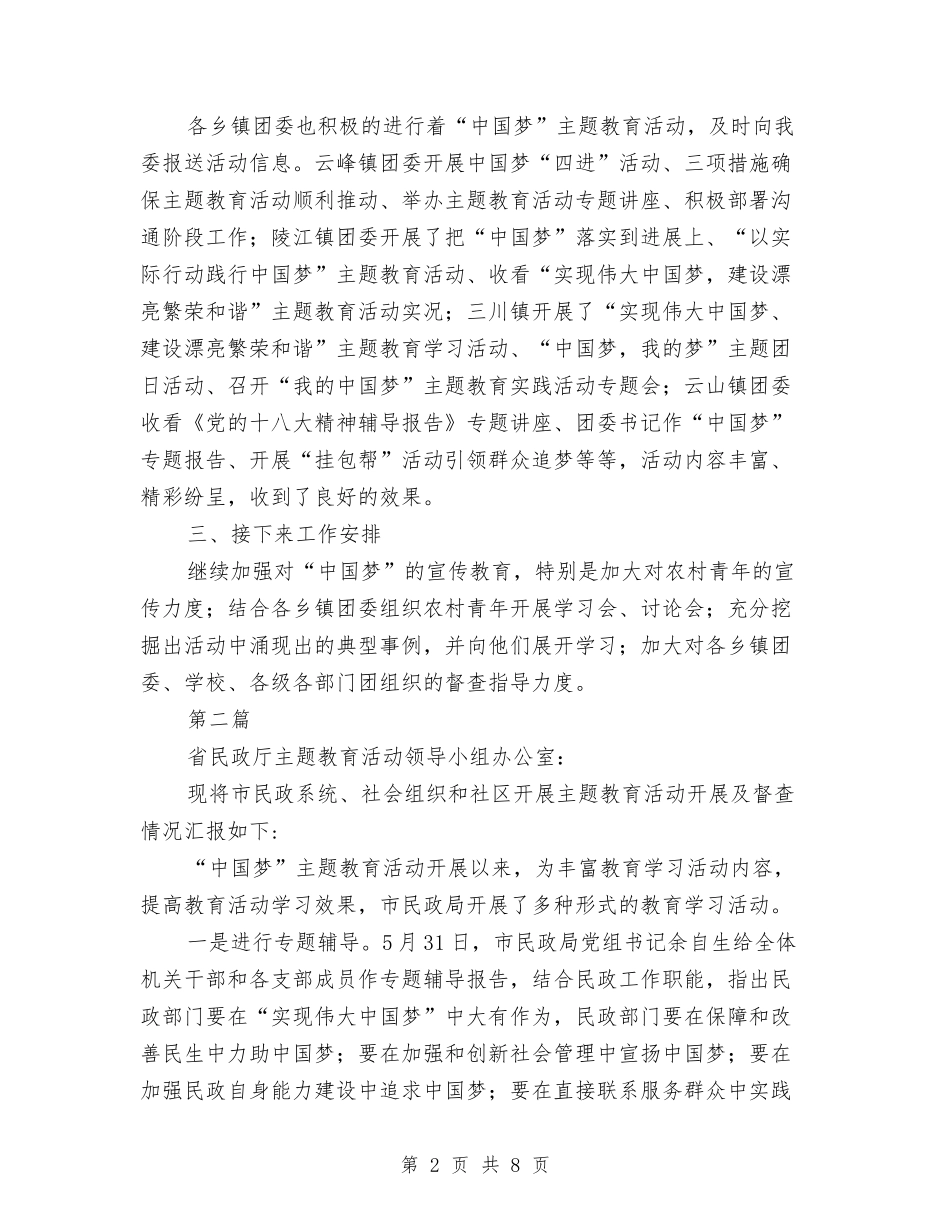 各乡镇团委也积极的进行着“中国梦”主题教育活动，及时向我委报送活动信息。云峰镇团委开展中国梦“四进”活动、三项措施确保主题教育活动顺利推动、举办主题教育活动专题讲座、积极部署沟通阶段工作；陵江镇团委开展了把“中国梦”落实到进展上、“以实际行动践行中国梦”主题教育活动、收看“实现伟大中国梦，建设漂亮繁荣和谐”主题教育活动实况；三川镇开展了“实现伟大中国梦、建设漂亮繁荣和谐”主题教育学习活动、“中国梦，我的梦”主题团日活动、召开“我的中国梦”主题教育实践活动专题会；云山镇团委收看《党的十八大精神辅导报告》专题讲座、团委书记作“中国梦”专题报告、开展“挂包帮”活动引领群众追梦等等，活动内容丰富、精彩纷呈，收到了良好的效果。

三、接下来工作安排

继续加强对“中国梦”的宣传教育，特别是加大对农村青年的宣传力度；结合各乡镇团委组织农村青年开展学习会、讨论会；充分挖掘出活动中涌现出的典型事例，并向他们展开学习；加大对各乡镇团委、学校、各级各部门团组织的督查指导力度。

第二篇

省民政厅主题教育活动领导小组办公室：

现将市民政系统、社会组织和社区开展主题教育活动开展及督查情况汇报如下：

“中国梦”主题教育活动开展以来，为丰富教育学习活动内容，提高教育活动学习效果，市民政局开展了多种形式的教育学习活动。

一是进行专题辅导。5月31日，市民政局党组书记余自生给全体机关干部和各支部成员作专题辅导报告，结合民政工作职能，指出民政部门要在“实现伟大中国梦”中大有作为，民政部门要在保障和改善民生中力助中国梦；要在加强和创新社会管理中宣扬中国梦；要在加强民政自身能力建设中追求中国梦；要在直接联系服务群众中实践

第 2 页 共 8 页